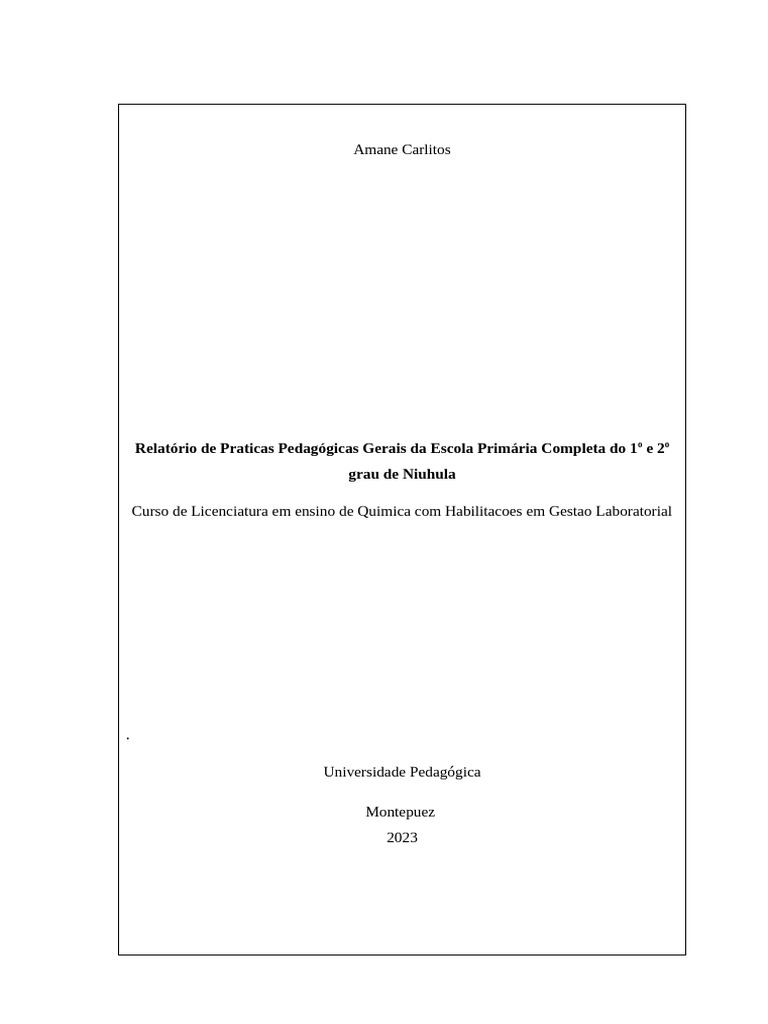 Amane Carlitos

Relatório de Praticas Pedagógicas Gerais da Escola Primária Completa do 1º e 2º grau de Niuhula

Curso de Licenciatura em ensino de Quimica com Habilitacoes em Gestao Laboratorial

.

Universidade Pedagógica

Montepuez
2023